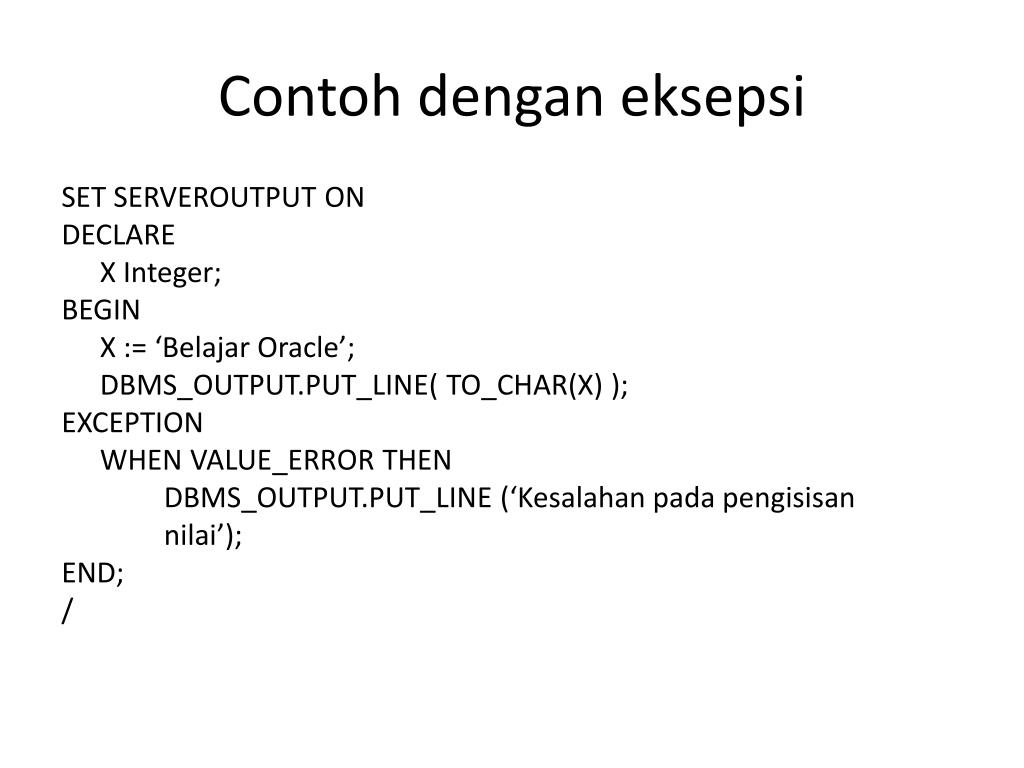 Contoh dengan eksepsi

SET SERVEROUTPUT ON
DECLARE
X Integer;
BEGIN
X := ‘Belajar Oracle’;
DBMS_OUTPUT.PUT_LINE( TO_CHAR(X) );
EXCEPTION
WHEN VALUE_ERROR THEN
DBMS_OUTPUT.PUT_LINE (‘Kesalahan pada pengisisan nilai’);
END;
/